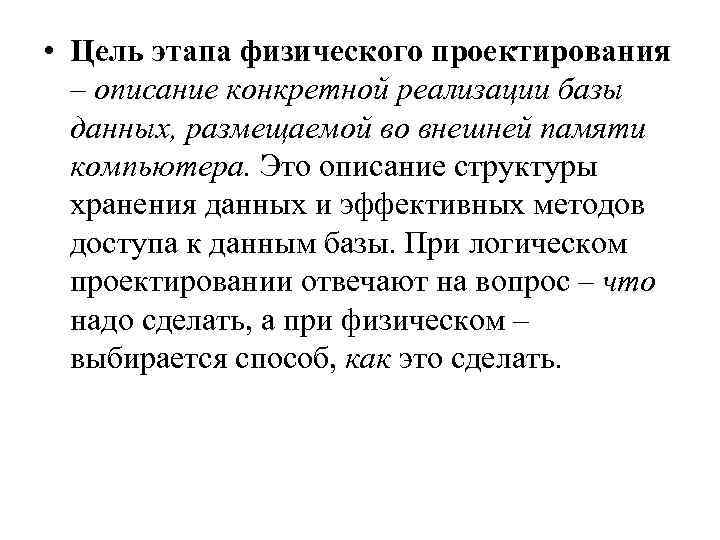 • Цель этапа физического проектирования – описание конкретной реализации базы данных, размещаемой во внешней памяти компьютера. Это описание структуры хранения данных и эффективных методов доступа к данным базы. При логическом проектировании отвечают на вопрос – что надо сделать, а при физическом – выбирается способ, как это сделать.